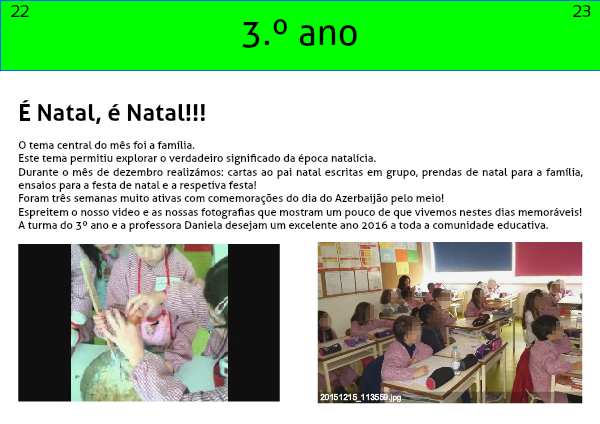 22

3.º ano

23

É Natal, é Natal!!!

O tema central do mês foi a família.
Este tema permitiu explorar o verdadeiro significado da época natalícia.
Durante o mês de dezembro realizámos: cartas ao pai natal escritas em grupo, prendas de natal para a família, ensaios para a festa de natal e a respetiva festa!
Foram três semanas muito ativas com comemorações do dia do Azerbaijão pelo meio!
Espreitem o nosso video e as nossas fotografias que mostram um pouco de que vivemos nestes dias memoráveis!
A turma do 3º ano e a professora Daniela desejam um excelente ano 2016 a toda a comunidade educativa.

20151215_113559.jpg